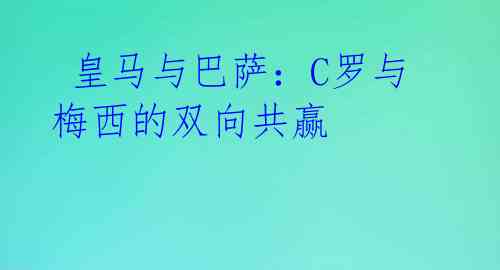 皇马与巴萨：C罗与梅西的双向共赢